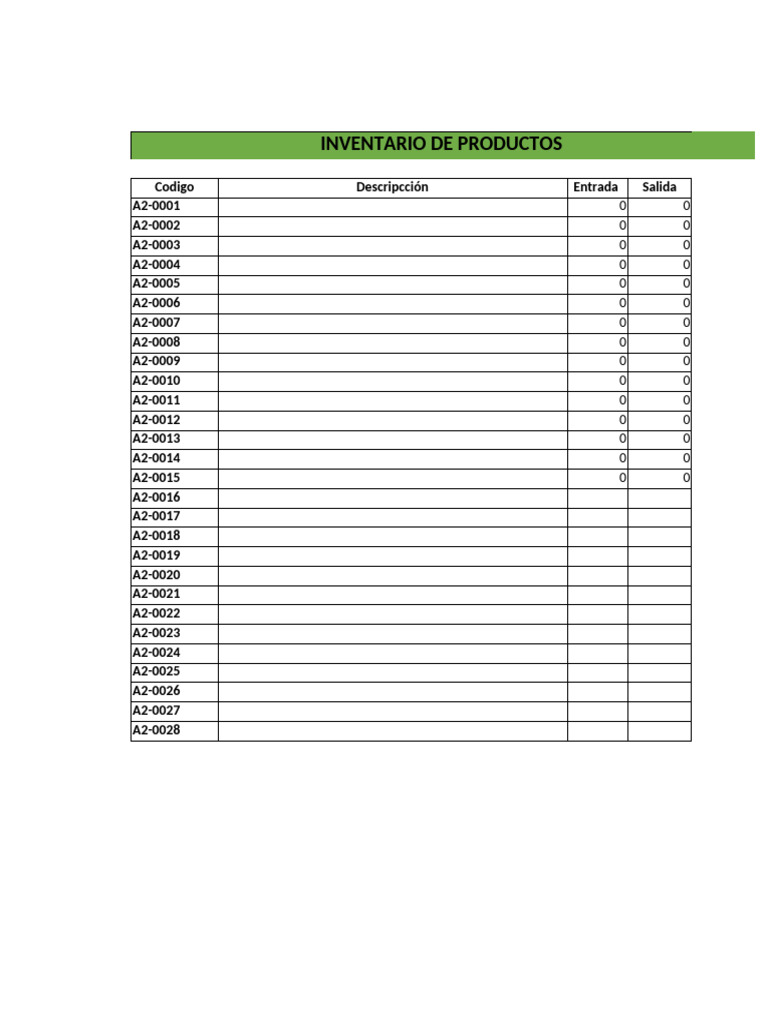 INVENTARIO DE PRODUCTOS

| Codigo | Descripcción | Entrada | Salida |
|---|---|---|---|
| A2-0001 | | 0 | 0 |
| A2-0002 | | 0 | 0 |
| A2-0003 | | 0 | 0 |
| A2-0004 | | 0 | 0 |
| A2-0005 | | 0 | 0 |
| A2-0006 | | 0 | 0 |
| A2-0007 | | 0 | 0 |
| A2-0008 | | 0 | 0 |
| A2-0009 | | 0 | 0 |
| A2-0010 | | 0 | 0 |
| A2-0011 | | 0 | 0 |
| A2-0012 | | 0 | 0 |
| A2-0013 | | 0 | 0 |
| A2-0014 | | 0 | 0 |
| A2-0015 | | 0 | 0 |
| A2-0016 | | | |
| A2-0017 | | | |
| A2-0018 | | | |
| A2-0019 | | | |
| A2-0020 | | | |
| A2-0021 | | | |
| A2-0022 | | | |
| A2-0023 | | | |
| A2-0024 | | | |
| A2-0025 | | | |
| A2-0026 | | | |
| A2-0027 | | | |
| A2-0028 | | | |